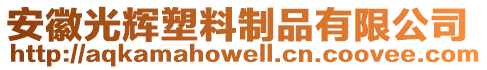 安徽光辉塑料制品有限公司
http://aqkamahowell.cn.coovee.com